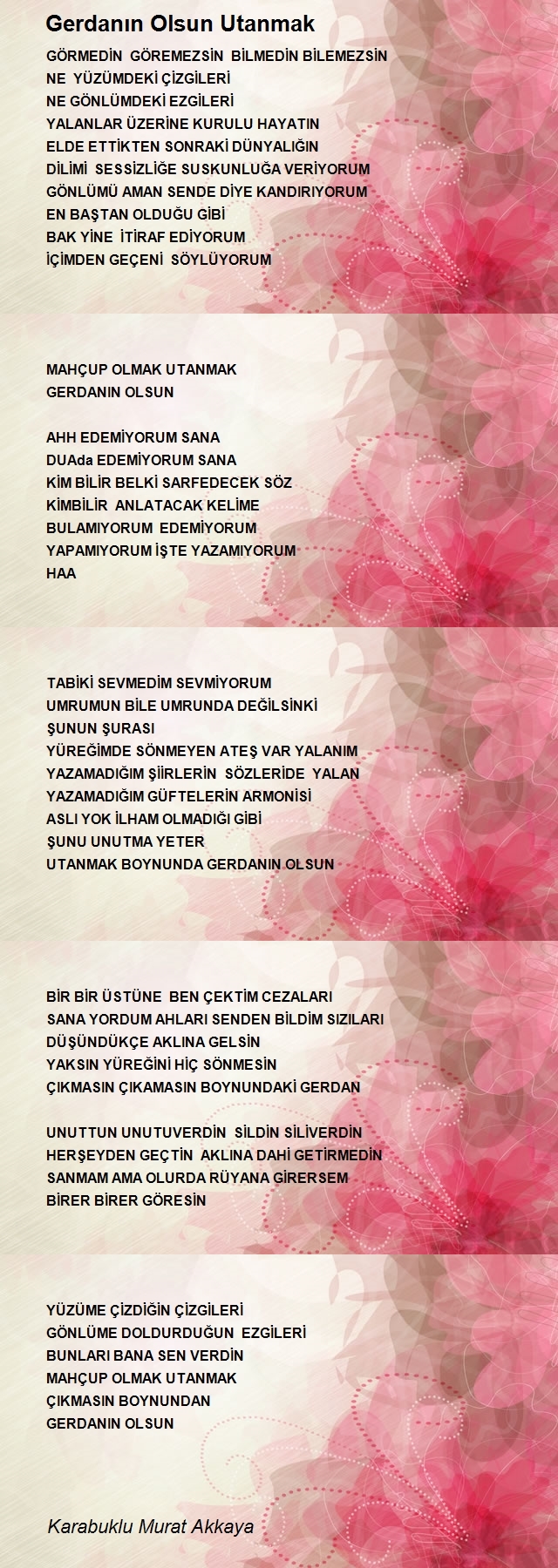 Gerdanın Olsun Utanmak

GÖRMEDİN GÖREMEZSİN BİLMEDİN BİLEMEZSİN
NE YÜZÜMDEKİ ÇİZGİLERİ
NE GÖNLÜMDEKİ EZGİLERİ
YALANLAR ÜZERİNE KURULU HAYATIN
ELDE ETTİKTEN SONRAKİ DÜNYALIĞIN
DİLİMİ SESSİZLİĞE SUSKUNLUĞA VERİYORUM
GÖNLÜMÜ AMAN SENDE DİYE KANDIRIYORUM
EN BAŞTAN OLDUĞU GİBİ
BAK YİNE İTİRAF EDİYORUM
İÇİMDEN GEÇENİ SÖYLÜYORUM

MAHÇUP OLMAK UTANMAK
GERDANIN OLSUN

AHH EDEMİYORUM SANA
DUAda EDEMİYORUM SANA
KİM BİLİR BELKİ SARFEDECEK SÖZ
KİMBİLİR ANLATACAK KELİME
BULAMIYORUM EDEMİYORUM
YAPAMIYORUM İŞTE YAZAMIYORUM
HAA

TABİKİ SEVMEDİM SEVMİYORUM
UMRUMUN BİLE UMRUNDA DEĞİLSİNKİ
ŞUNUN ŞURASI
YÜREĞİMDE SÖNMEYEN ATEŞ VAR YALANIM
YAZAMADIĞIM ŞİİRLERİN SÖZLERİDE YALAN
YAZAMADIĞIM GÜFTELERİN ARMONİSİ
ASLI YOK İLHAM OLMADIĞI GİBİ
ŞUNU UNUTMA YETER
UTANMAK BOYNUNDA GERDANIN OLSUN

BİR BİR ÜSTÜNE BEN ÇEKTİM CEZALARI
SANA YORDUM AHLARI SENDEN BİLDİM SIZILARI
DÜŞÜNDÜKÇE AKLINA GELSİN
YAKSIN YÜREĞİNİ HİÇ SÖNMESİN
ÇIKMASIN ÇIKAMASIN BOYNUNDAKİ GERDAN

UNUTTUN UNUTUVERDİN SİLDİN SİLİVERDİN
HERŞEYDEN GEÇTİN AKLINA DAHİ GETİRMEDİN
SANMAM AMA OLURDA RÜYANA GİRERSEM
BİRER BİRER GÖRESİN

YÜZÜME ÇİZDİĞİN ÇİZGİLERİ
GÖNLÜME DOLDURDUĞUN EZGİLERİ
BUNLARI BANA SEN VERDİN
MAHÇUP OLMAK UTANMAK
ÇIKMASIN BOYNUNDAN
GERDANIN OLSUN

Karabuklu Murat Akkaya